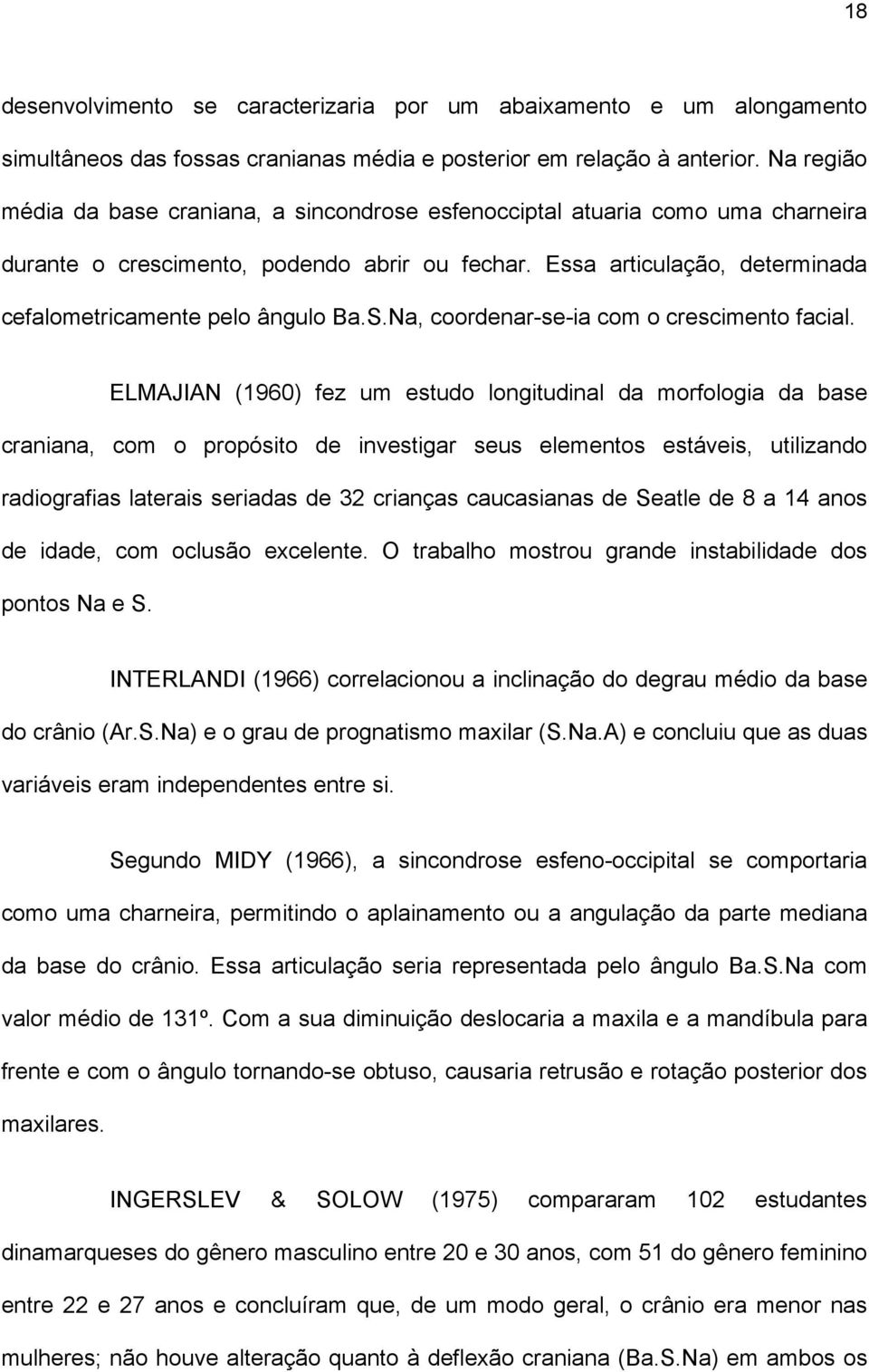 18

desenvolvimento se caracterizaria por um abaixamento e um alongamento simultâneos das fossas cranianas média e posterior em relação à anterior. Na região média da base craniana, a sincondrose esfenocciptal atuaria como uma charneira durante o crescimento, podendo abrir ou fechar. Essa articulação, determinada cefalometricamente pelo ângulo Ba.S.Na, coordenar-se-ia com o crescimento facial.

ELMAJIAN (1960) fez um estudo longitudinal da morfologia da base craniana, com o propósito de investigar seus elementos estáveis, utilizando radiografias laterais seriadas de 32 crianças caucasianas de Seatle de 8 a 14 anos de idade, com oclusão excelente. O trabalho mostrou grande instabilidade dos pontos Na e S.

INTERLANDI (1966) correlacionou a inclinação do degrau médio da base do crânio (Ar.S.Na) e o grau de prognatismo maxilar (S.Na.A) e concluiu que as duas variáveis eram independentes entre si.

Segundo MIDY (1966), a sincondrose esfeno-occipital se comportaria como uma charneira, permitindo o aplainamento ou a angulação da parte mediana da base do crânio. Essa articulação seria representada pelo ângulo Ba.S.Na com valor médio de 131º. Com a sua diminuição deslocaria a maxila e a mandíbula para frente e com o ângulo tornando-se obtuso, causaria retrusão e rotação posterior dos maxilares.

INGERSLEV & SOLOW (1975) compararam 102 estudantes dinamarqueses do gênero masculino entre 20 e 30 anos, com 51 do gênero feminino entre 22 e 27 anos e concluíram que, de um modo geral, o crânio era menor nas mulheres; não houve alteração quanto à deflexão craniana (Ba.S.Na) em ambos os